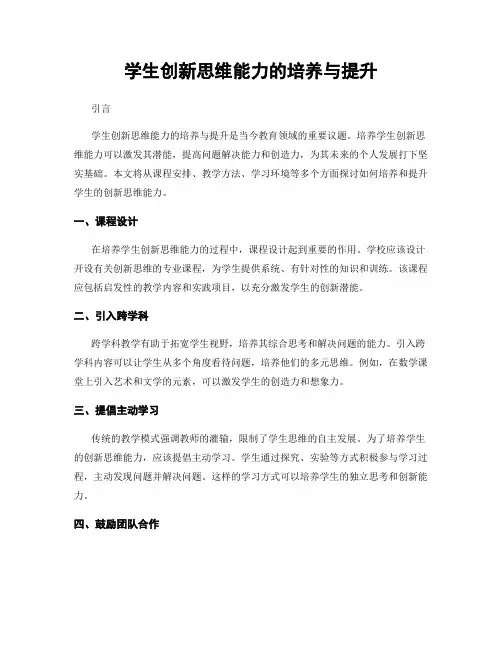 学生创新思维能力的培养与提升

引言

学生创新思维能力的培养与提升是当今教育领域的重要议题。培养学生创新思维能力可以激发其潜能，提高问题解决能力和创造力，为其未来的个人发展打下坚实基础。本文将从课程安排、教学方法、学习环境等多个方面探讨如何培养和提升学生的创新思维能力。

一、课程设计

在培养学生创新思维能力的过程中，课程设计起到重要的作用。学校应该设计开设有关创新思维的专业课程，为学生提供系统、有针对性的知识和训练。该课程应包括启发性的教学内容和实践项目，以充分激发学生的创新潜能。

二、引入跨学科

跨学科教学有助于拓宽学生视野，培养其综合思考和解决问题的能力。引入跨学科内容可以让学生从多个角度看待问题，培养他们的多元思维。例如，在数学课堂上引入艺术和文学的元素，可以激发学生的创造力和想象力。

三、提倡主动学习

传统的教学模式强调教师的灌输，限制了学生思维的自主发展。为了培养学生的创新思维能力，应该提倡主动学习。学生通过探究、实验等方式积极参与学习过程，主动发现问题并解决问题。这样的学习方式可以培养学生的独立思考和创新能力。

四、鼓励团队合作